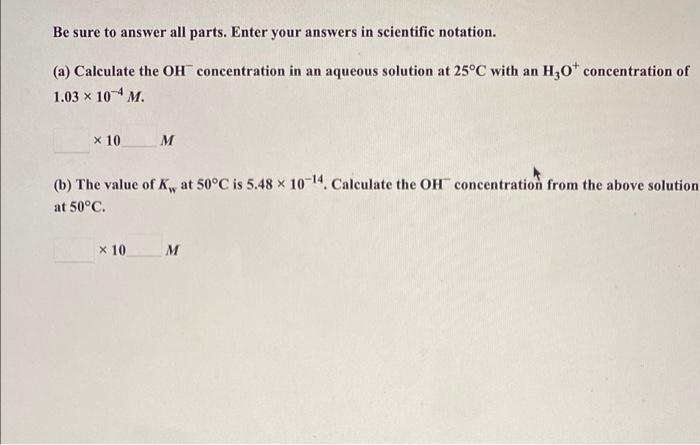 Be sure to answer all parts. Enter your answers in scientific notation.

(a) Calculate the $OH^-$ concentration in an aqueous solution at 25°C with an $H_3O^+$ concentration of $1.03 \times 10^{-4}$ $M$.

$\times 10$ $M$

(b) The value of $K_w$ at 50°C is $5.48 \times 10^{-14}$. Calculate the $OH^-$ concentration from the above solution at 50°C.

$\times 10$ $M$